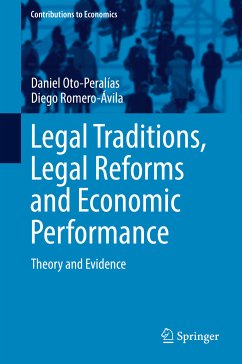 Contributions to Economics

Daniel Oto-Peralías
Diego Romero-Ávila

Legal Traditions, Legal Reforms and Economic Performance

Theory and Evidence

Springer